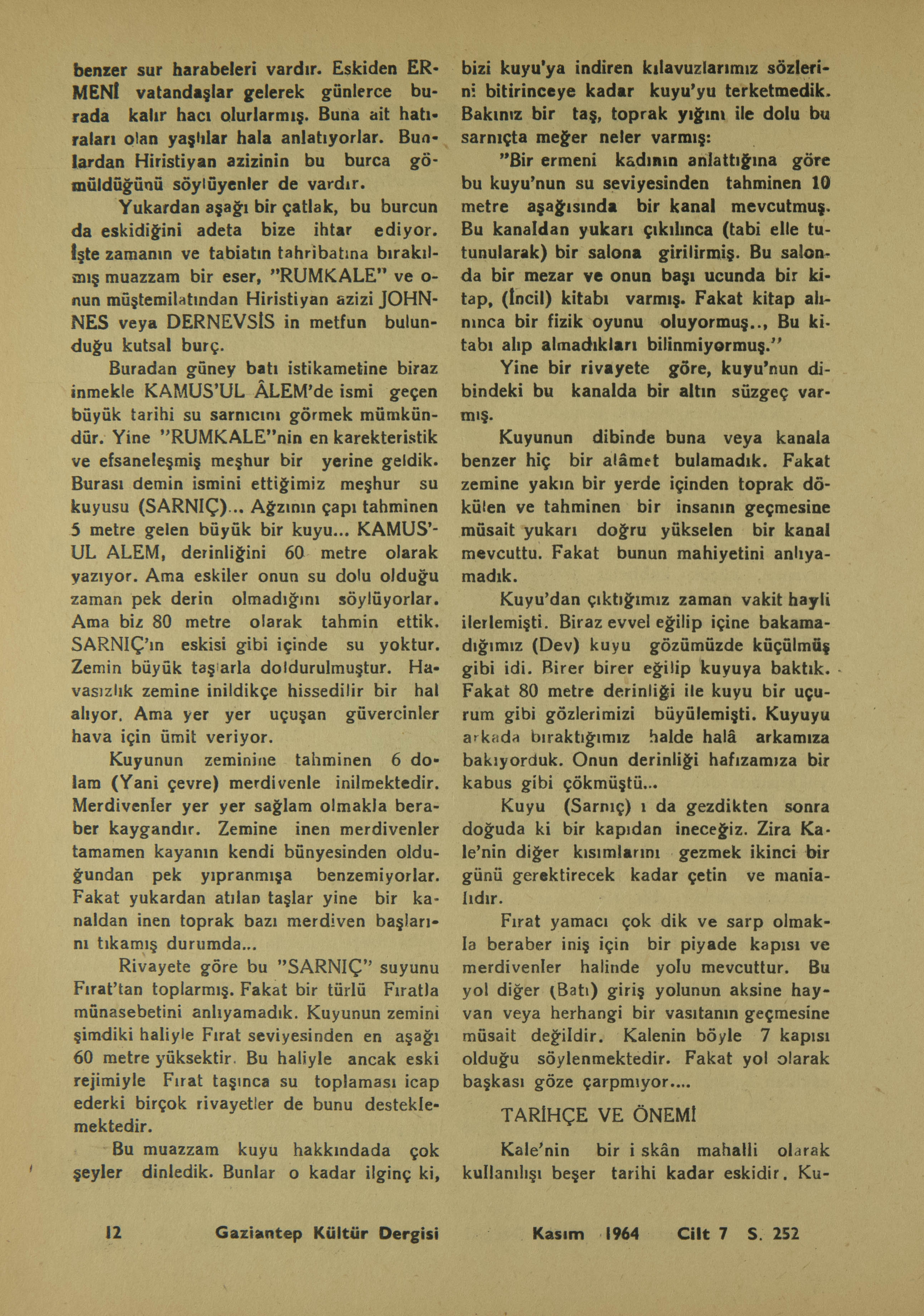 benzer sur harabeleri vardır. Eskiden ERMENİ vatandaşlar gelerek günlerce burada kalır hacı olurlarmış. Buna ait hatıraları olan yaşlılar hala anlatıyorlar. Bunlardan Hiristiyan azizinin bu burca gömüldüğünü söylüyenler de vardır.

Yukardan aşağı bir çatlak, bu burcun da eskidiğini adeta bize ihtar ediyor. İşte zamanın ve tabiatın tahribatına bırakılmış muazzam bir eser, "RUMKALE" ve onun müştemilatından Hiristiyan azizi JOHNNES veya DERNEVSİS in metfun bulunduğu kutsal burç.

Buradan güney batı istikametine biraz inmekle KAMUS'UL ÂLEM'de ismi geçen büyük tarihi su sarnıcını görmek mümkündür. Yine "RUMKALE"nin en karekteristik ve efsaneleşmiş meşhur bir yerine geldik. Burası demin ismini ettiğimiz meşhur su kuyusu (SARNIÇ)... Ağzının çapı tahminen 5 metre gelen büyük bir kuyu... KAMUS'UL ALEM, derinliğini 60 metre olarak yazıyor. Ama eskiler onun su dolu olduğu zaman pek derin olmadığını söylüyorlar. Ama biz 80 metre olarak tahmin ettik. SARNIÇ'ın eskisi gibi içinde su yoktur. Zemin büyük taşlarla doldurulmuştur. Havasızlık zemine inildikçe hissedilir bir hal alıyor. Ama yer yer uçuşan güvercinler hava için ümit veriyor.

Kuyunun zeminine tahminen 6 dolam (Yani çevre) merdivenle inilmektedir. Merdivenler yer yer sağlam olmakla beraber kaygandır. Zemine inen merdivenler tamamen kayanın kendi bünyesinden olduğundan pek yıpranmışa benzemiyorlar. Fakat yukardan atılan taşlar yine bir kanaldan inen toprak bazı merdiven başlarını tıkamış durumda...

Rivayete göre bu "SARNIÇ" suyunu Fırat'tan toplarmış. Fakat bir türlü Fıratla münasebetini anlıyamadık. Kuyunun zemini şimdiki haliyle Fırat seviyesinden en aşağı 60 metre yüksektir. Bu haliyle ancak eski rejimiyle Fırat taşınca su toplaması icap ederki birçok rivayetler de bunu desteklemektedir.

Bu muazzam kuyu hakkındada çok şeyler dinledik. Bunlar o kadar ilginç ki, bizi kuyu'ya indiren kılavuzlarımız sözlerini bitirinceye kadar kuyu'yu terketmedik. Bakınız bir taş, toprak yığını ile dolu bu sarnıçta meğer neler varmış:

"Bir ermeni kadının anlattığına göre bu kuyu'nun su seviyesinden tahminen 10 metre aşağısında bir kanal mevcutmuş. Bu kanaldan yukarı çıkılınca (tabi elle tutunularak) bir salona girilirmiş. Bu salonda bir mezar ve onun başı ucunda bir kitap, (İncil) kitabı varmış. Fakat kitap alınınca bir fizik oyunu oluyormuş.., Bu kitabı alıp almadıkları bilinmiyormuş."

Yine bir rivayete göre, kuyu'nun dibindeki bu kanalda bir altın süzgeç varmış.

Kuyunun dibinde buna veya kanala benzer hiç bir alâmet bulamadık. Fakat zemine yakın bir yerde içinden toprak dökülen ve tahminen bir insanın geçmesine müsait yukarı doğru yükselen bir kanal mevcuttu. Fakat bunun mahiyetini anlıyamadık.

Kuyu'dan çıktığımız zaman vakit hayli ilerlemişti. Biraz evvel eğilip içine bakamadığımız (Dev) kuyu gözümüzde küçülmüş gibi idi. Birer birer eğilip kuyuya baktık. Fakat 80 metre derinliği ile kuyu bir uçurum gibi gözlerimizi büyülemişti. Kuyuyu arkada bıraktığımız halde halâ arkamıza bakıyorduk. Onun derinliği hafızamıza bir kabus gibi çökmüştü...

Kuyu (Sarnıç) ı da gezdikten sonra doğuda ki bir kapıdan ineceğiz. Zira Kale'nin diğer kısımlarını gezmek ikinci bir günü gerektirecek kadar çetin ve manialıdır.

Fırat yamacı çok dik ve sarp olmakla beraber iniş için bir piyade kapısı ve merdivenler halinde yolu mevcuttur. Bu yol diğer (Batı) giriş yolunun aksine hayvan veya herhangi bir vasıtanın geçmesine müsait değildir. Kalenin böyle 7 kapısı olduğu söylenmektedir. Fakat yol olarak başkası göze çarpmıyor....

TARİHÇE VE ÖNEMİ

Kale'nin bir i skân mahalli olarak kullanılışı beşer tarihi kadar eskidir. Ku-

12 Gaziantep Kültür Dergisi Kasım 1964 Cilt 7 S. 252